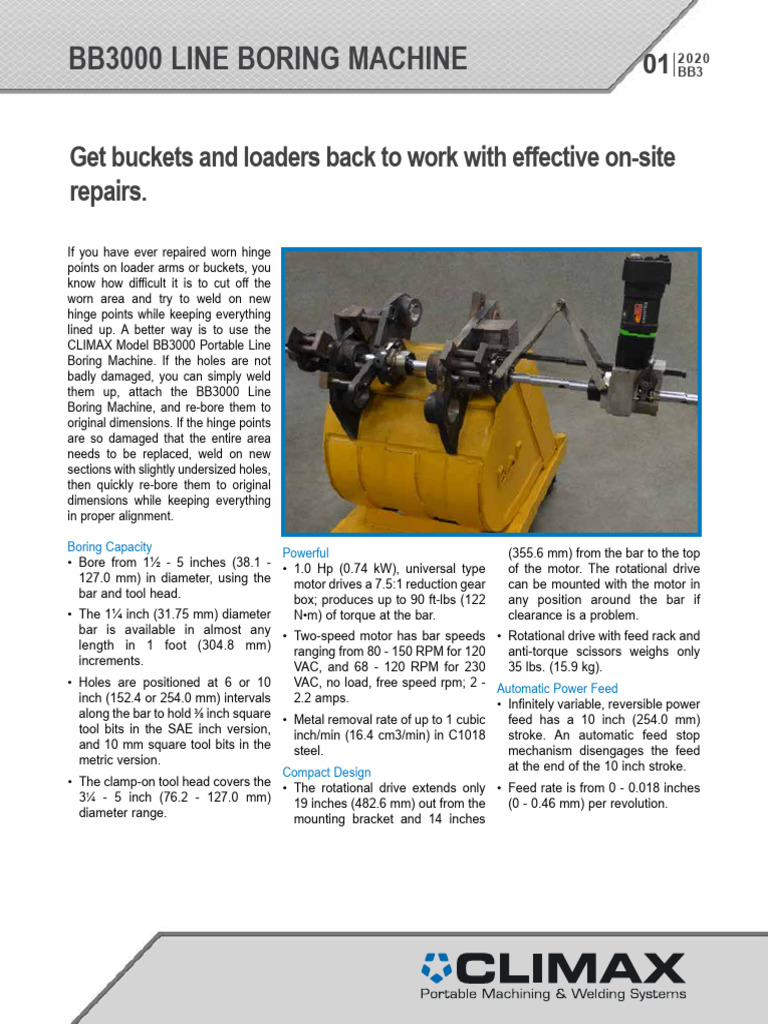 BB3000 LINE BORING MACHINE

01 | 2020 BB3

Get buckets and loaders back to work with effective on-site repairs.

If you have ever repaired worn hinge points on loader arms or buckets, you know how difficult it is to cut off the worn area and try to weld on new hinge points while keeping everything lined up. A better way is to use the CLIMAX Model BB3000 Portable Line Boring Machine. If the holes are not badly damaged, you can simply weld them up, attach the BB3000 Line Boring Machine, and re-bore them to original dimensions. If the hinge points are so damaged that the entire area needs to be replaced, weld on new sections with slightly undersized holes, then quickly re-bore them to original dimensions while keeping everything in proper alignment.

Boring Capacity
• Bore from 1½ - 5 inches (38.1 - 127.0 mm) in diameter, using the bar and tool head.
• The 1¼ inch (31.75 mm) diameter bar is available in almost any length in 1 foot (304.8 mm) increments.
• Holes are positioned at 6 or 10 inch (152.4 or 254.0 mm) intervals along the bar to hold ⅜ inch square tool bits in the SAE inch version, and 10 mm square tool bits in the metric version.
• The clamp-on tool head covers the 3¼ - 5 inch (76.2 - 127.0 mm) diameter range.

Powerful
• 1.0 Hp (0.74 kW), universal type motor drives a 7.5:1 reduction gear box; produces up to 90 ft-lbs (122 N•m) of torque at the bar.
• Two-speed motor has bar speeds ranging from 80 - 150 RPM for 120 VAC, and 68 - 120 RPM for 230 VAC, no load, free speed rpm; 2 - 2.2 amps.
• Metal removal rate of up to 1 cubic inch/min (16.4 cm3/min) in C1018 steel.

Compact Design
• The rotational drive extends only 19 inches (482.6 mm) out from the mounting bracket and 14 inches (355.6 mm) from the bar to the top of the motor. The rotational drive can be mounted with the motor in any position around the bar if clearance is a problem.
• Rotational drive with feed rack and anti-torque scissors weighs only 35 lbs. (15.9 kg).

Automatic Power Feed
• Infinitely variable, reversible power feed has a 10 inch (254.0 mm) stroke. An automatic feed stop mechanism disengages the feed at the end of the 10 inch stroke.
• Feed rate is from 0 - 0.018 inches (0 - 0.46 mm) per revolution.

CLIMAX
Portable Machining & Welding Systems